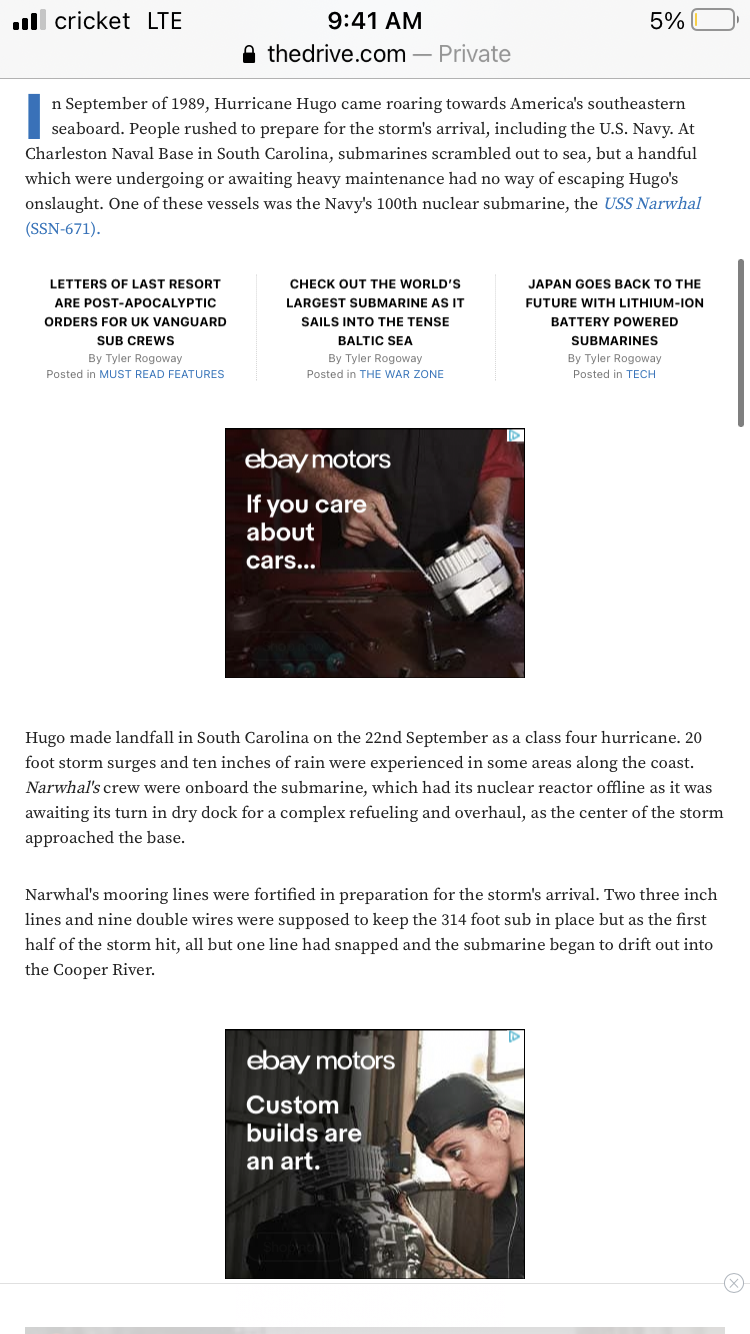 cricket LTE 9:41 AM 5%
thedrive.com — Private

In September of 1989, Hurricane Hugo came roaring towards America's southeastern seaboard. People rushed to prepare for the storm's arrival, including the U.S. Navy. At Charleston Naval Base in South Carolina, submarines scrambled out to sea, but a handful which were undergoing or awaiting heavy maintenance had no way of escaping Hugo's onslaught. One of these vessels was the Navy's 100th nuclear submarine, the USS Narwhal (SSN-671).

LETTERS OF LAST RESORT ARE POST-APOCALYPTIC ORDERS FOR UK VANGUARD SUB CREWS
By Tyler Rogoway
Posted in MUST READ FEATURES

CHECK OUT THE WORLD'S LARGEST SUBMARINE AS IT SAILS INTO THE TENSE BALTIC SEA
By Tyler Rogoway
Posted in THE WAR ZONE

JAPAN GOES BACK TO THE FUTURE WITH LITHIUM-ION BATTERY POWERED SUBMARINES
By Tyler Rogoway
Posted in TECH

ebay motors
If you care about cars...

Hugo made landfall in South Carolina on the 22nd September as a class four hurricane. 20 foot storm surges and ten inches of rain were experienced in some areas along the coast. Narwhal's crew were onboard the submarine, which had its nuclear reactor offline as it was awaiting its turn in dry dock for a complex refueling and overhaul, as the center of the storm approached the base.

Narwhal's mooring lines were fortified in preparation for the storm's arrival. Two three inch lines and nine double wires were supposed to keep the 314 foot sub in place but as the first half of the storm hit, all but one line had snapped and the submarine began to drift out into the Cooper River.

ebay motors
Custom builds are an art.